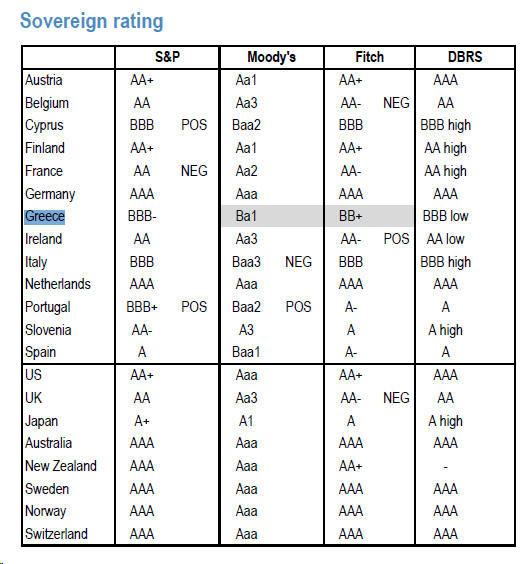 Sovereign rating

| | S&P | Moody's | Fitch | DBRS |
|---|---|---|---|---|
| Austria | AA+ | Aa1 | AA+ | AAA |
| Belgium | AA | Aa3 | AA- NEG | AA |
| Cyprus | BBB POS | Baa2 | BBB | BBB high |
| Finland | AA+ | Aa1 | AA+ | AA high |
| France | AA NEG | Aa2 | AA- | AA high |
| Germany | AAA | Aaa | AAA | AAA |
| Greece | BBB- | Ba1 | BB+ | BBB low |
| Ireland | AA | Aa3 | AA- POS | AA low |
| Italy | BBB | Baa3 NEG | BBB | BBB high |
| Netherlands | AAA | Aaa | AAA | AAA |
| Portugal | BBB+ POS | Baa2 POS | A- | A |
| Slovenia | AA- | A3 | A | A high |
| Spain | A | Baa1 | A- | A |
| US | AA+ | Aaa | AA+ | AAA |
| UK | AA | Aa3 | AA- NEG | AA |
| Japan | A+ | A1 | A | A high |
| Australia | AAA | Aaa | AAA | AAA |
| New Zealand | AAA | Aaa | AA+ | - |
| Sweden | AAA | Aaa | AAA | AAA |
| Norway | AAA | Aaa | AAA | AAA |
| Switzerland | AAA | Aaa | AAA | AAA |